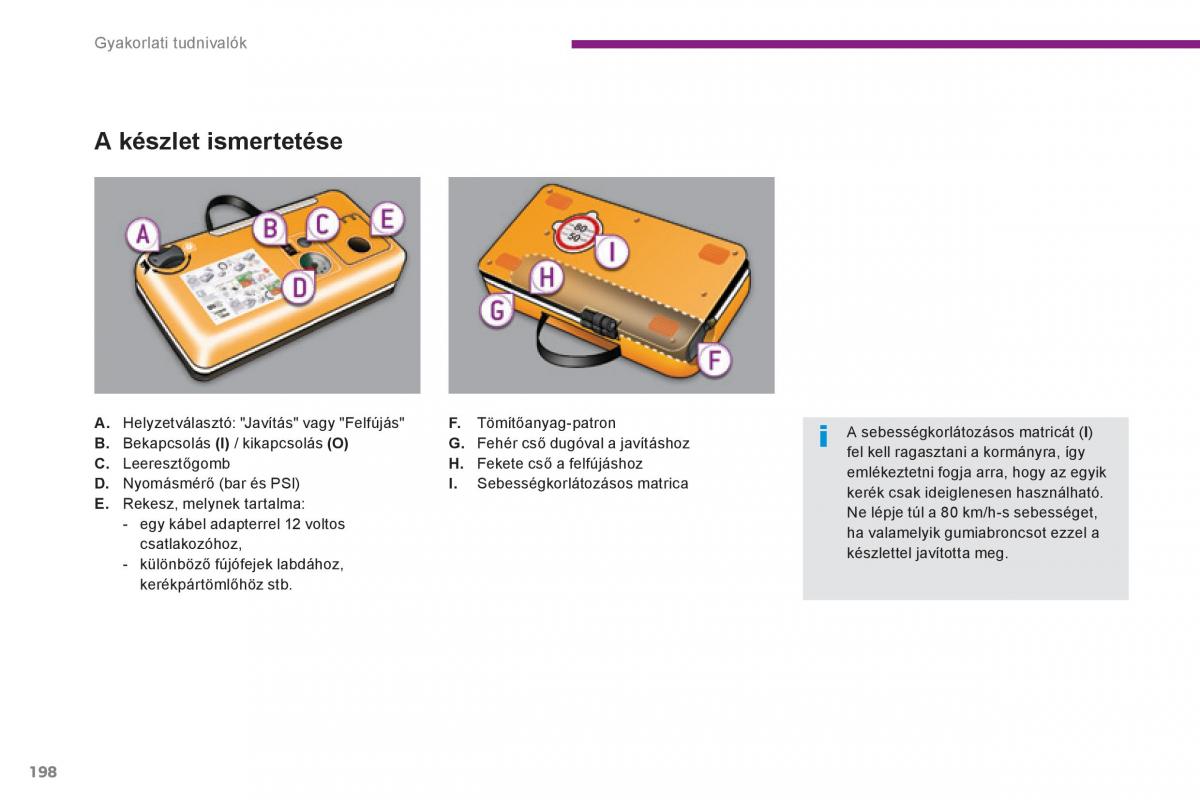 Gyakorlati tudnivalók

A készlet ismertetése

A
B
C
E
D

80
50
I
H
G
F

A. Helyzetválasztó: "Javítás" vagy "Felfújás"
B. Bekapcsolás (I) / kikapcsolás (O)
C. Leeresztőgomb
D. Nyomásmérő (bar és PSI)
E. Rekesz, melynek tartalma:
- egy kábel adapterrel 12 voltos csatlakozóhoz,
- különböző fújófejek labdához, kerékpártömlőhöz stb.

F. Tömítőanyag-patron
G. Fehér cső dugóval a javításhoz
H. Fekete cső a felfújáshoz
I. Sebességkorlátozásos matrica

i

A sebességkorlátozásos matricát (I) fel kell ragasztani a kormányra, így emlékeztetni fogja arra, hogy az egyik kerék csak ideiglenesen használható. Ne lépje túl a 80 km/h-s sebességet, ha valamelyik gumiabroncsot ezzel a készlettel javította meg.

198